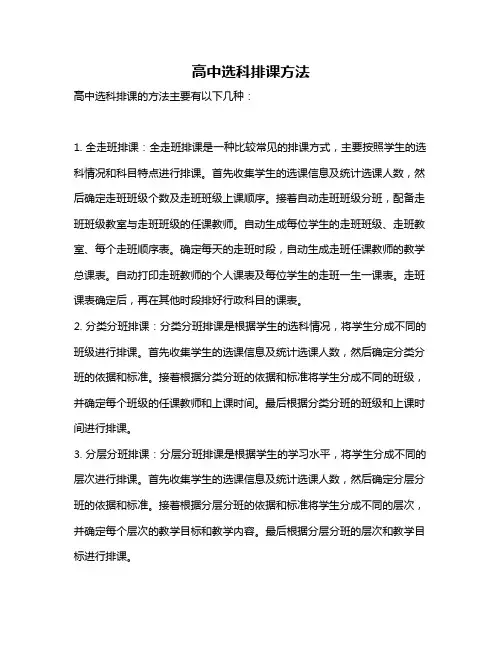 高中选科排课方法

高中选科排课的方法主要有以下几种：

1. 全走班排课：全走班排课是一种比较常见的排课方式，主要按照学生的选科情况和科目特点进行排课。首先收集学生的选课信息及统计选课人数，然后确定走班班级个数及走班班级上课顺序。接着自动走班班级分班，配备走班班级教室与走班班级的任课教师。自动生成每位学生的走班班级、走班教室、每个走班顺序表。确定每天的走班时段，自动生成走班任课教师的教学总课表。自动打印走班教师的个人课表及每位学生的走班一生一课表。走班课表确定后，再在其他时段排好行政科目的课表。

2. 分类分班排课：分类分班排课是根据学生的选科情况，将学生分成不同的班级进行排课。首先收集学生的选课信息及统计选课人数，然后确定分类分班的依据和标准。接着根据分类分班的依据和标准将学生分成不同的班级，并确定每个班级的任课教师和上课时间。最后根据分类分班的班级和上课时间进行排课。

3. 分层分班排课：分层分班排课是根据学生的学习水平，将学生分成不同的层次进行排课。首先收集学生的选课信息及统计选课人数，然后确定分层分班的依据和标准。接着根据分层分班的依据和标准将学生分成不同的层次，并确定每个层次的教学目标和教学内容。最后根据分层分班的层次和教学目标进行排课。